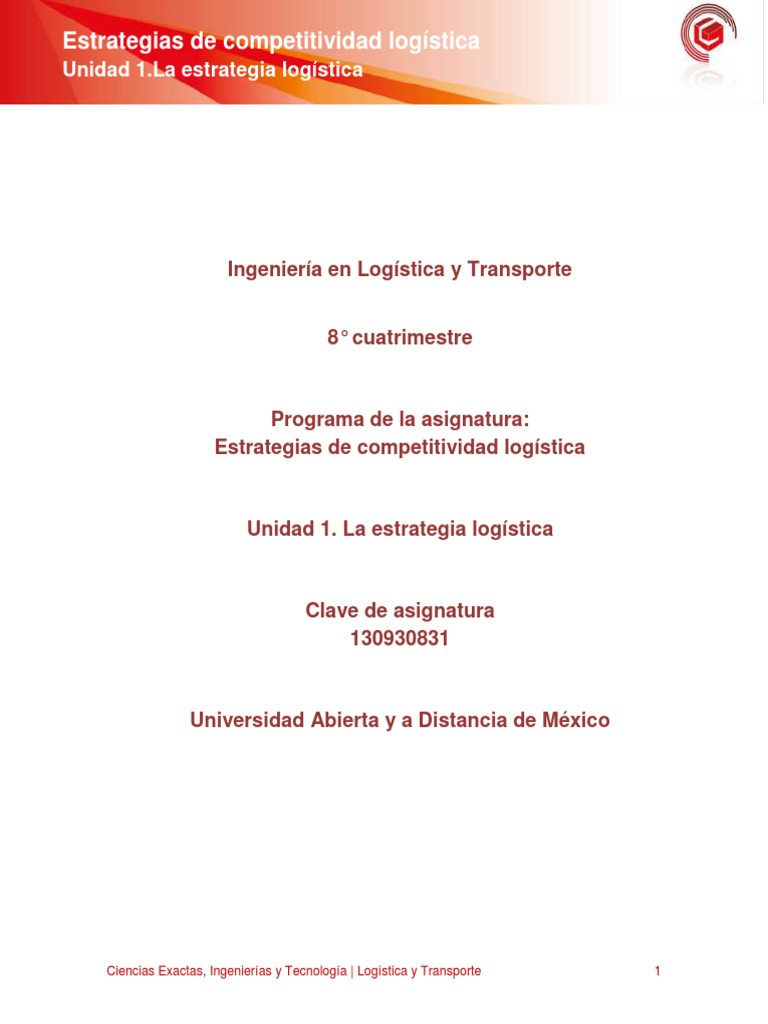 Estrategias de competitividad logística
Unidad 1.La estrategia logística

Ingeniería en Logística y Transporte

8° cuatrimestre

Programa de la asignatura:
Estrategias de competitividad logística

Unidad 1. La estrategia logística

Clave de asignatura
130930831

Universidad Abierta y a Distancia de México

Ciencias Exactas, Ingenierías y Tecnología | Logística y Transporte 1